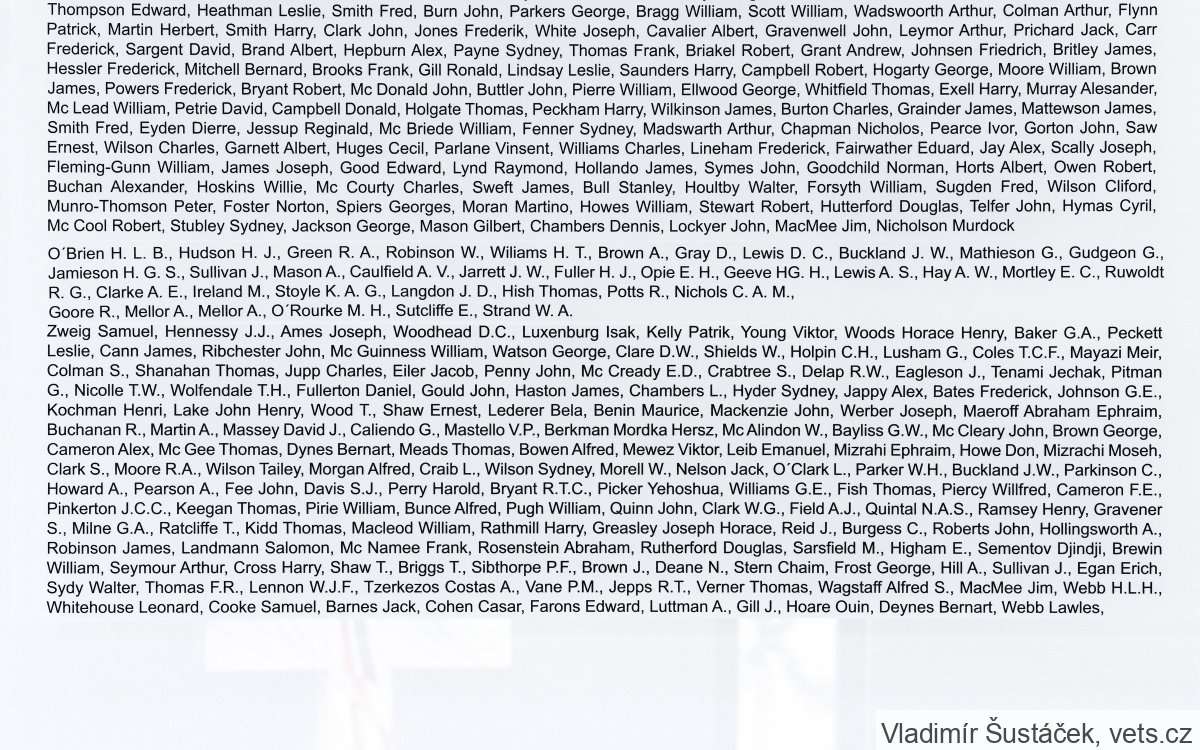 Thompson Edward, Heathman Leslie, Smith Fred, Burn John, Parkers George, Bragg William, Scott William, Wadswoorth Arthur, Colman Arthur, Flynn Patrick, Martin Herbert, Smith Harry, Clark John, Jones Frederik, White Joseph, Cavalier Albert, Gravenwell John, Leymor Arthur, Prichard Jack, Carr Frederick, Sargent David, Brand Albert, Hepburn Alex, Payne Sydney, Thomas Frank, Briakel Robert, Grant Andrew, Johnsen Friedrich, Britley James, Hessler Frederick, Mitchell Bernard, Brooks Frank, Gill Ronald, Lindsay Leslie, Saunders Harry, Campbell Robert, Hogarty George, Moore William, Brown James, Powers Frederick, Bryant Robert, Mc Donald John, Buttler John, Pierre William, Ellwood George, Whitfield Thomas, Exell Harry, Murray Alesander, Mc Lead William, Petrie David, Campbell Donald, Holgate Thomas, Peckham Harry, Wilkinson James, Burton Charles, Grainder James, Mattewson James, Smith Fred, Eyden Dierre, Jessup Reginald, Mc Briede William, Fenner Sydney, Madswarth Arthur, Chapman Nicholos, Pearce Ivor, Gorton John, Saw Ernest, Wilson Charles, Garnett Albert, Huges Cecil, Parlane Vinsent, Williams Charles, Lineham Frederick, Fairwather Eduard, Jay Alex, Scally Joseph, Fleming-Gunn William, James Joseph, Good Edward, Lynd Raymond, Hollando James, Symes John, Goodchild Norman, Horts Albert, Owen Robert, Buchan Alexander, Hoskins Willie, Mc Courty Charles, Sweft James, Bull Stanley, Houltby Walter, Forsyth William, Sugden Fred, Wilson Cliford, Munro-Thomson Peter, Foster Norton, Spiers Georges, Moran Martino, Howes William, Stewart Robert, Hutterford Douglas, Telfer John, Hymas Cyril, Mc Cool Robert, Stubley Sydney, Jackson George, Mason Gilbert, Chambers Dennis, Lockyer John, MacMee Jim, Nicholson Murdock

O´Brien H. L. B., Hudson H. J., Green R. A., Robinson W., Wiliams H. T., Brown A., Gray D., Lewis D. C., Buckland J. W., Mathieson G., Gudgeon G., Jamieson H. G. S., Sullivan J., Mason A., Caulfield A. V., Jarrett J. W., Fuller H. J., Opie E. H., Geeve HG. H., Lewis A. S., Hay A. W., Mortley E. C., Ruwoldt R. G., Clarke A. E., Ireland M., Stoyle K. A. G., Langdon J. D., Hish Thomas, Potts R., Nichols C. A. M., Goore R., Mellor A., Mellor A., O´Rourke M. H., Sutcliffe E., Strand W. A.
Zweig Samuel, Hennessy J.J., Ames Joseph, Woodhead D.C., Luxenburg Isak, Kelly Patrik, Young Viktor, Woods Horace Henry, Baker G.A., Peckett Leslie, Cann James, Ribchester John, Mc Guinness William, Watson George, Clare D.W., Shields W., Holpin C.H., Lusham G., Coles T.C.F., Mayazi Meir, Colman S., Shanahan Thomas, Jupp Charles, Eiler Jacob, Penny John, Mc Cready E.D., Crabtree S., Delap R.W., Eagleson J., Tenami Jechak, Pitman G., Nicolle T.W., Wolfendale T.H., Fullerton Daniel, Gould John, Haston James, Chambers L., Hyder Sydney, Jappy Alex, Bates Frederick, Johnson G.E., Kochman Henri, Lake John Henry, Wood T., Shaw Ernest, Lederer Bela, Benin Maurice, Mackenzie John, Werber Joseph, Maeroff Abraham Ephraim, Buchanan R., Martin A., Massey David J., Caliendo G., Mastello V.P., Berkman Mordka Hersz, Mc Alindon W., Bayliss G.W., Mc Cleary John, Brown George, Cameron Alex, Mc Gee Thomas, Dynes Bernart, Meads Thomas, Bowen Alfred, Mewez Viktor, Leib Emanuel, Mizrahi Ephraim, Howe Don, Mizrachi Moseh, Clark S., Moore R.A., Wilson Tailey, Morgan Alfred, Craib L., Wilson Sydney, Morell W., Nelson Jack, O´Clark L., Parker W.H., Buckland J.W., Parkinson C., Howard A., Pearson A., Fee John, Davis S.J., Perry Harold, Bryant R.T.C., Picker Yehoshua, Williams G.E., Fish Thomas, Piercy Willfred, Cameron F.E., Pinkerton J.C.C., Keegan Thomas, Pirie William, Bunce Alfred, Pugh William, Quinn John, Clark W.G., Field A.J., Quintal N.A.S., Ramsey Henry, Gravener S., Milne G.A., Ratcliffe T., Kidd Thomas, Macleod William, Rathmill Harry, Greasley Joseph Horace, Reid J., Burgess C., Roberts John, Hollingsworth A., Robinson James, Landmann Salomon, Mc Namee Frank, Rosenstein Abraham, Rutherford Douglas, Sarsfield M., Higham E., Sementov Djindji, Brewin William, Seymour Arthur, Cross Harry, Shaw T., Briggs T., Sibthorpe P.F., Brown J., Deane N., Stern Chaim, Frost George, Hill A., Sullivan J., Egan Erich, Sydy Walter, Thomas F.R., Lennon W.J.F., Tzerkezos Costas A., Vane P.M., Jepps R.T., Verner Thomas, Wagstaff Alfred S., MacMee Jim, Webb H.L.H., Whitehouse Leonard, Cooke Samuel, Barnes Jack, Cohen Casar, Farons Edward, Luttman A., Gill J., Hoare Ouin, Deynes Bernart, Webb Lawles,

Vladimír Šustáček, vets.cz